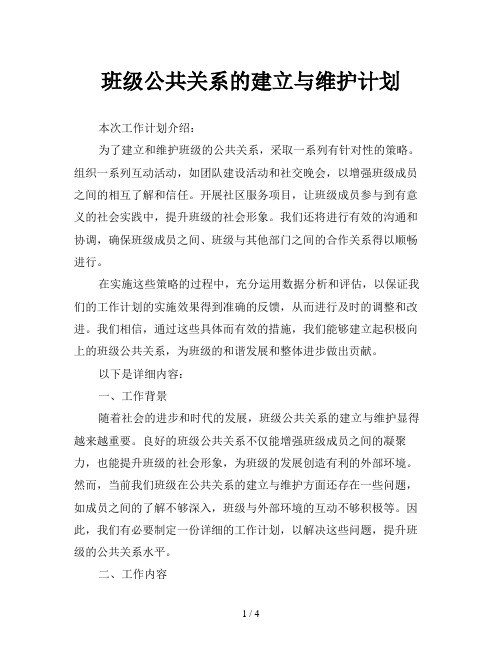 班级公共关系的建立与维护计划

本次工作计划介绍：

为了建立和维护班级的公共关系，采取一系列有针对性的策略。组织一系列互动活动，如团队建设活动和社交晚会，以增强班级成员之间的相互了解和信任。开展社区服务项目，让班级成员参与到有意义的社会实践中，提升班级的社会形象。我们还将进行有效的沟通和协调，确保班级成员之间、班级与其他部门之间的合作关系得以顺畅进行。

在实施这些策略的过程中，充分运用数据分析和评估，以保证我们的工作计划的实施效果得到准确的反馈，从而进行及时的调整和改进。我们相信，通过这些具体而有效的措施，我们能够建立起积极向上的班级公共关系，为班级的和谐发展和整体进步做出贡献。

以下是详细内容：

一、工作背景

随着社会的进步和时代的发展，班级公共关系的建立与维护显得越来越重要。良好的班级公共关系不仅能增强班级成员之间的凝聚力，也能提升班级的社会形象，为班级的发展创造有利的外部环境。然而，当前我们班级在公共关系的建立与维护方面还存在一些问题，如成员之间的了解不够深入，班级与外部环境的互动不够积极等。因此，我们有必要制定一份详细的工作计划，以解决这些问题，提升班级的公共关系水平。

二、工作内容

1 / 4